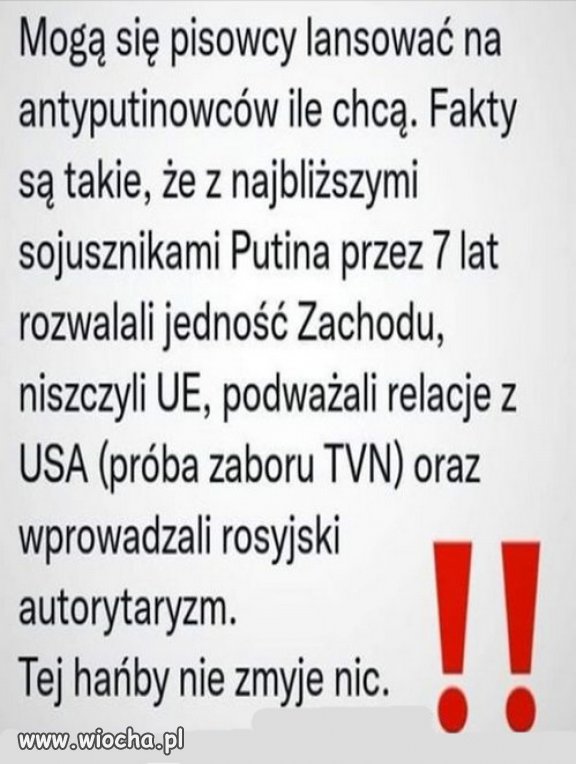 Mogą się pisowcy lansować na antyputinowców ile chcą. Fakty są takie, że z najbliższymi sojusznikami Putina przez 7 lat rozwalali jedność Zachodu, niszczyli UE, podważali relacje z USA (próba zaboru TVN) oraz wprowadzali rosyjski autorytaryzm.
Tej hańby nie zmyje nic.

!!

www.wiocha.pl